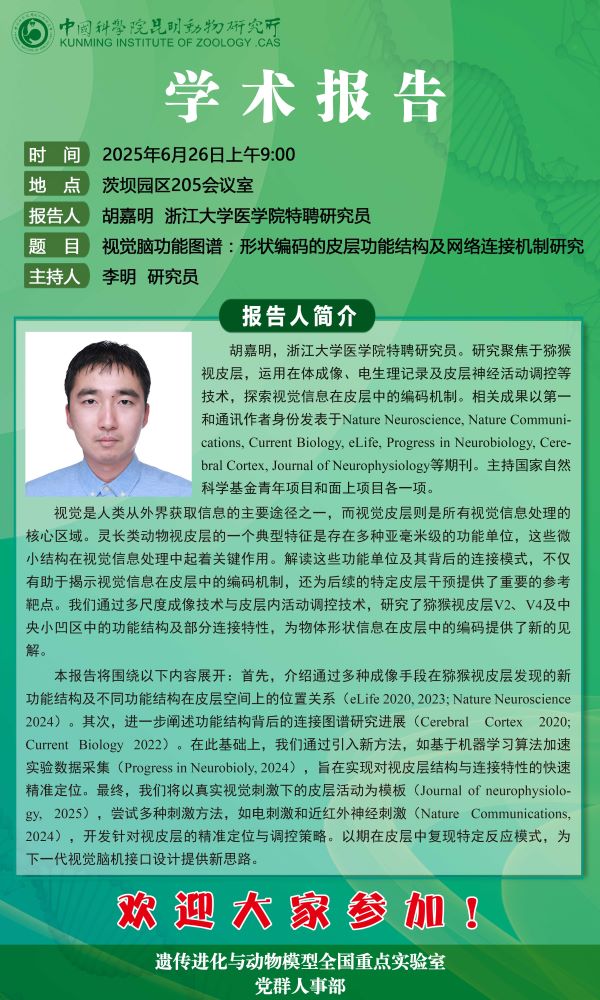 中国科学院昆明动物研究所
KUNMING INSTITUTE OF ZOOLOGY .CAS

学术报告

时　间　2025年6月26日上午9:00
地　点　茨坝园区205会议室
报告人　胡嘉明　浙江大学医学院特聘研究员
题　目　视觉脑功能图谱：形状编码的皮层功能结构及网络连接机制研究
主持人　李明　研究员

报告人简介

胡嘉明，浙江大学医学院特聘研究员。研究聚焦于猕猴视皮层，运用在体成像、电生理记录及皮层神经活动调控等技术，探索视觉信息在皮层中的编码机制。相关成果以第一和通讯作者身份发表于Nature Neuroscience, Nature Communications, Current Biology, eLife, Progress in Neurobiology, Cerebral Cortex, Journal of Neurophysiology等期刊。主持国家自然科学基金青年项目和面上项目各一项。

视觉是人类从外界获取信息的主要途径之一，而视觉皮层则是所有视觉信息处理的核心区域。灵长类动物视皮层的一个典型特征是存在多种亚毫米级的功能单位，这些微小结构在视觉信息处理中起着关键作用。解读这些功能单位及其背后的连接模式，不仅有助于揭示视觉信息在皮层中的编码机制，还为后续的特定皮层干预提供了重要的参考靶点。我们通过多尺度成像技术与皮层内活动调控技术，研究了猕猴视皮层V2、V4及中央小凹区中的功能结构及部分连接特性，为物体形状信息在皮层中的编码提供了新的见解。

本报告将围绕以下内容展开：首先，介绍通过多种成像手段在猕猴视皮层发现的新功能结构及不同功能结构在皮层空间上的位置关系（eLife 2020, 2023; Nature Neuroscience 2024）。其次，进一步阐述功能结构背后的连接图谱研究进展（Cerebral Cortex 2020; Current Biology 2022）。在此基础上，我们通过引入新方法，如基于机器学习算法加速实验数据采集（Progress in Neurobioly, 2024），旨在实现对视皮层结构与连接特性的快速精准定位。最终，我们将以真实视觉刺激下的皮层活动为模板（Journal of neurophysiology, 2025），尝试多种刺激方法，如电刺激和近红外神经刺激（Nature Communications, 2024），开发针对视皮层的精准定位与调控策略。以期在皮层中复现特定反应模式，为下一代视觉脑机接口设计提供新思路。

欢迎大家参加！

遗传进化与动物模型全国重点实验室
党群人事部